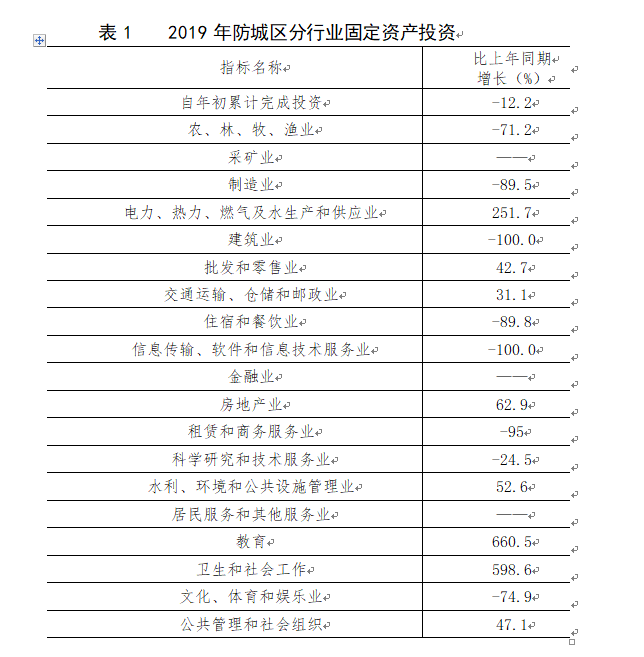 表 1　　2019 年防城区分行业固定资产投资

| 指标名称 | 比上年同期增长（%） |
|---|---|
| 自年初累计完成投资 | -12.2 |
| 农、林、牧、渔业 | -71.2 |
| 采矿业 | —— |
| 制造业 | -89.5 |
| 电力、热力、燃气及水生产和供应业 | 251.7 |
| 建筑业 | -100.0 |
| 批发和零售业 | 42.7 |
| 交通运输、仓储和邮政业 | 31.1 |
| 住宿和餐饮业 | -89.8 |
| 信息传输、软件和信息技术服务业 | -100.0 |
| 金融业 | —— |
| 房地产业 | 62.9 |
| 租赁和商务服务业 | -95 |
| 科学研究和技术服务业 | -24.5 |
| 水利、环境和公共设施管理业 | 52.6 |
| 居民服务和其他服务业 | —— |
| 教育 | 660.5 |
| 卫生和社会工作 | 598.6 |
| 文化、体育和娱乐业 | -74.9 |
| 公共管理和社会组织 | 47.1 |